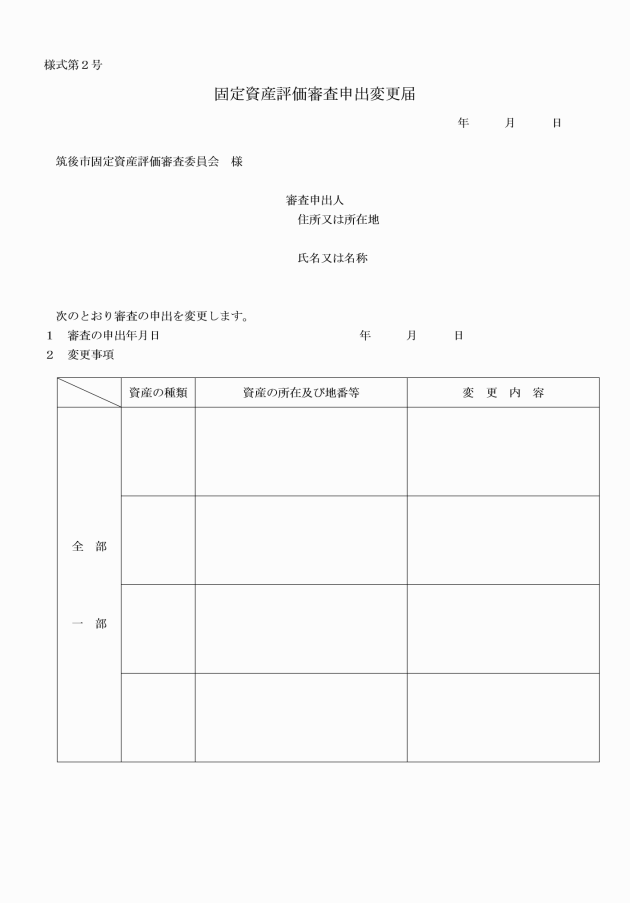 様式第２号

固定資産評価審査申出変更届

年　　月　　日

筑後市固定資産評価審査委員会　様

審査申出人
住所又は所在地

氏名又は名称

次のとおり審査の申出を変更します。

1　審査の申出年月日　　　　年　　月　　日

2　変更事項

| | 資産の種類 | 資産の所在及び地番等 | 変　更　内　容 |
|---|---|---|---|
| 全　部<br><br>一　部 | | | |
| | | | |
| | | | |
| | | | |